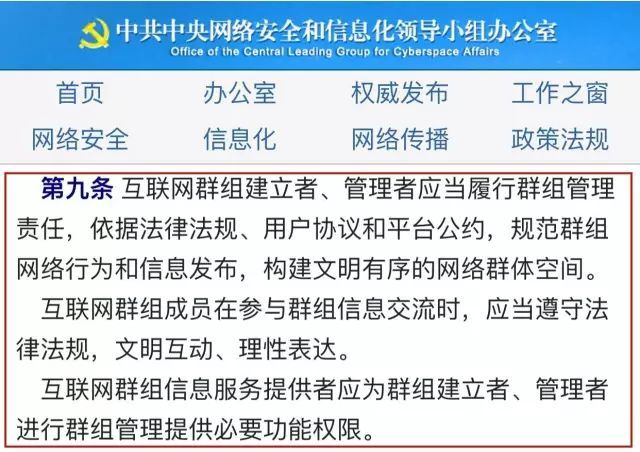 中共中央网络安全和信息化领导小组办公室
Office of the Central Leading Group for Cyberspace Affairs

首页 办公室 权威发布 工作之窗
网络安全 信息化 网络传播 政策法规

第九条 互联网群组建立者、管理者应当履行群组管理责任，依据法律法规、用户协议和平台公约，规范群组网络行为和信息发布，构建文明有序的网络群体空间。

互联网群组成员在参与群组信息交流时，应当遵守法律法规，文明互动、理性表达。

互联网群组信息服务提供者应为群组建立者、管理者进行群组管理提供必要功能权限。